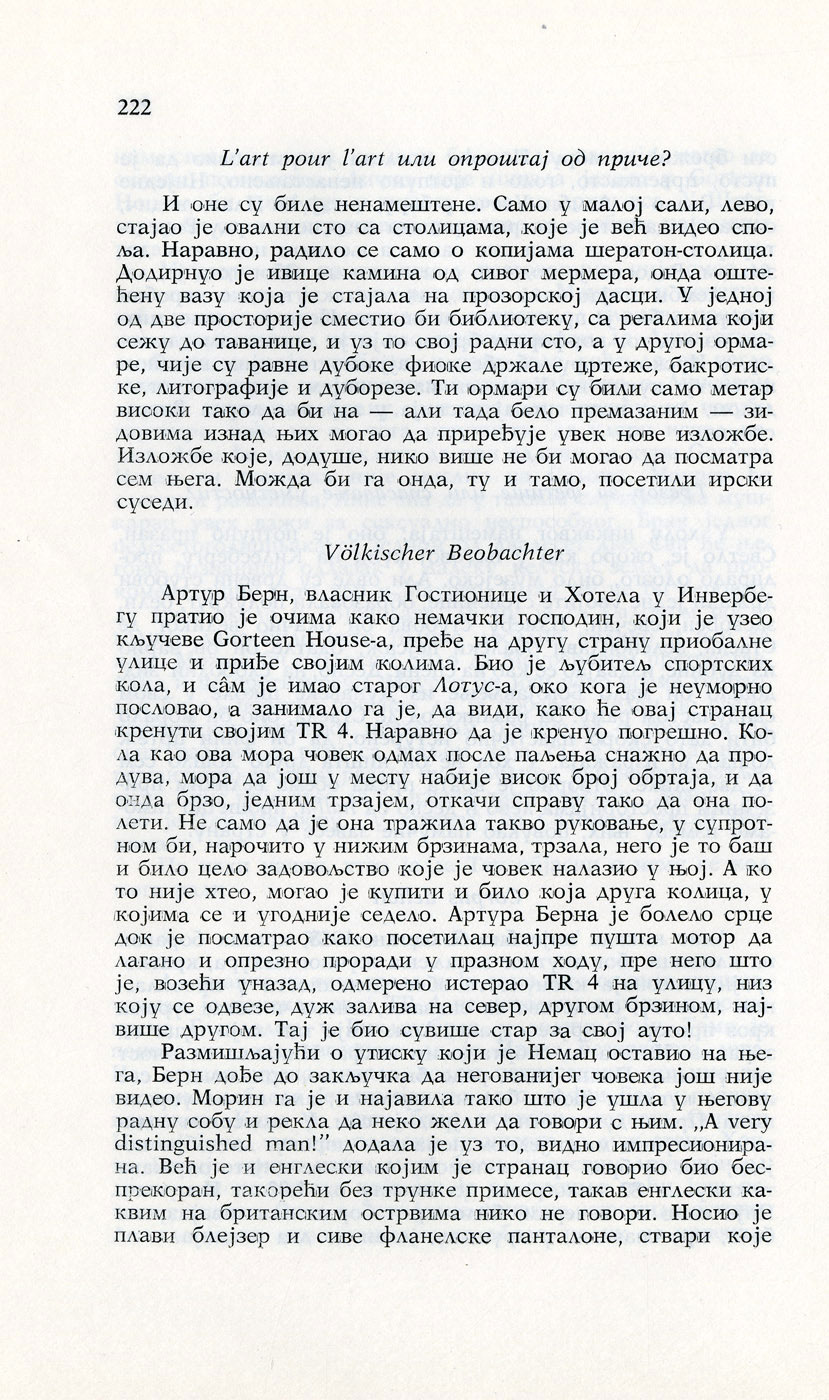 222

L'art pour l'art или опроштај од приче?

И оне су биле ненамештене. Само у малој сали, лево, стајао је овални сто са столицама, које је већ видео споља. Наравно, радило се само о копијама шератон-столица. Додирнуо је ивице камина од сивог мермера, онда оштећену вазу која је стајала на прозорској дасци. У једној од две просторије сместио би библиотеку, са регалима који сежу до таванице, и уз то свој радни сто, а у другој ормаре, чије су равне дубоке фиоке држале цртеже, бакротиске, литографије и дуборезе. Ти ормари су били само метар високи тако да би на — али тада бело премазаним — зидовима изнад њих могао да приређује увек нове изложбе. Изложбе које, додуше, нико више не би могао да посматра сем њега. Можда би га онда, ту и тамо, посетили ирски суседи.

Völkischer Beobachter

Артур Берн, власник Гостионице и Хотела у Инвербегу пратио је очима како немачки господин, који је узео кључеве Gorteen House-а, пређе на другу страну приобалне улице и приђе својим колима. Био је љубитељ спортских кола, и сâм је имао старог Лотус-а, око кога је неуморно пословао, а занимало га је, да види, како ће овај странац кренути својим TR 4. Наравно да је кренуо погрешно. Кола као ова мора човек одмах после паљења снажно да продува, мора да још у месту набије висок број обртаја, и да онда брзо, једним трзајем, откачи справу тако да она полети. Не само да је она тражила такво руковање, у супротном би, нарочито у нижим брзинама, трзала, него је то баш и било цело задовољство које је човек налазио у њој. А ко то није хтео, могао је купити и било која друга колица, у којима се и угодније седело. Артура Берна је болело срце док је посматрао како посетилац најпре пушта мотор да лагано и опрезно проради у празном ходу, пре него што је, возећи уназад, одмерено истерао TR 4 на улицу, низ коју се одвезе, дуж залива на север, другом брзином, највише другом. Тај је био сувише стар за свој ауто!

Размишљајући о утиску који је Немац оставио на њега, Берн дође до закључка да негованијег човека још није видео. Морин га је и најавила тако што је ушла у његову радну собу и рекла да неко жели да говори с њим. „A very distinguished man!" додала је уз то, видно импресионирана. Већ је и енглески којим је странац говорио био беспрекоран, такорећи без трунке примесе, такав енглески каквим на британским острвима нико не говори. Носио је плави блејзер и сиве фланелске панталоне, ствари које